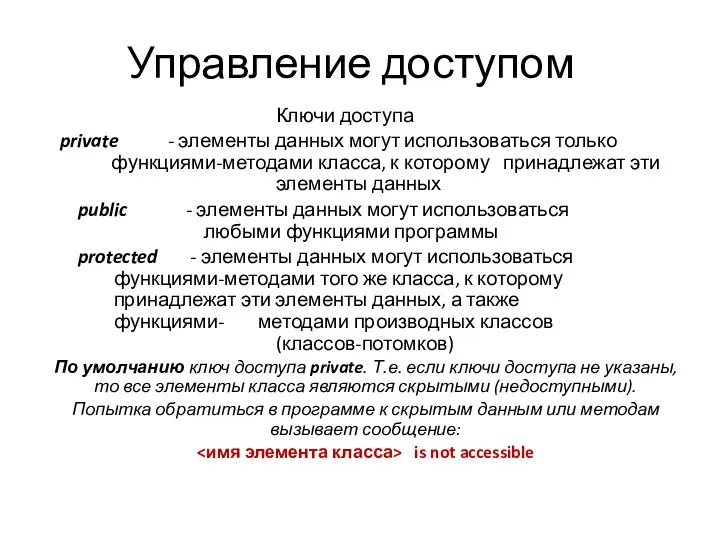 Управление доступом

Ключи доступа

private - элементы данных могут использоваться только функциями-методами класса, к которому принадлежат эти элементы данных

public - элементы данных могут использоваться любыми функциями программы

protected - элементы данных могут использоваться функциями-методами того же класса, к которому принадлежат эти элементы данных, а также функциями- методами производных классов (классов-потомков)

По умолчанию ключ доступа private. Т.е. если ключи доступа не указаны, то все элементы класса являются скрытыми (недоступными).

Попытка обратиться в программе к скрытым данным или методам вызывает сообщение:

<имя элемента класса> is not accessible